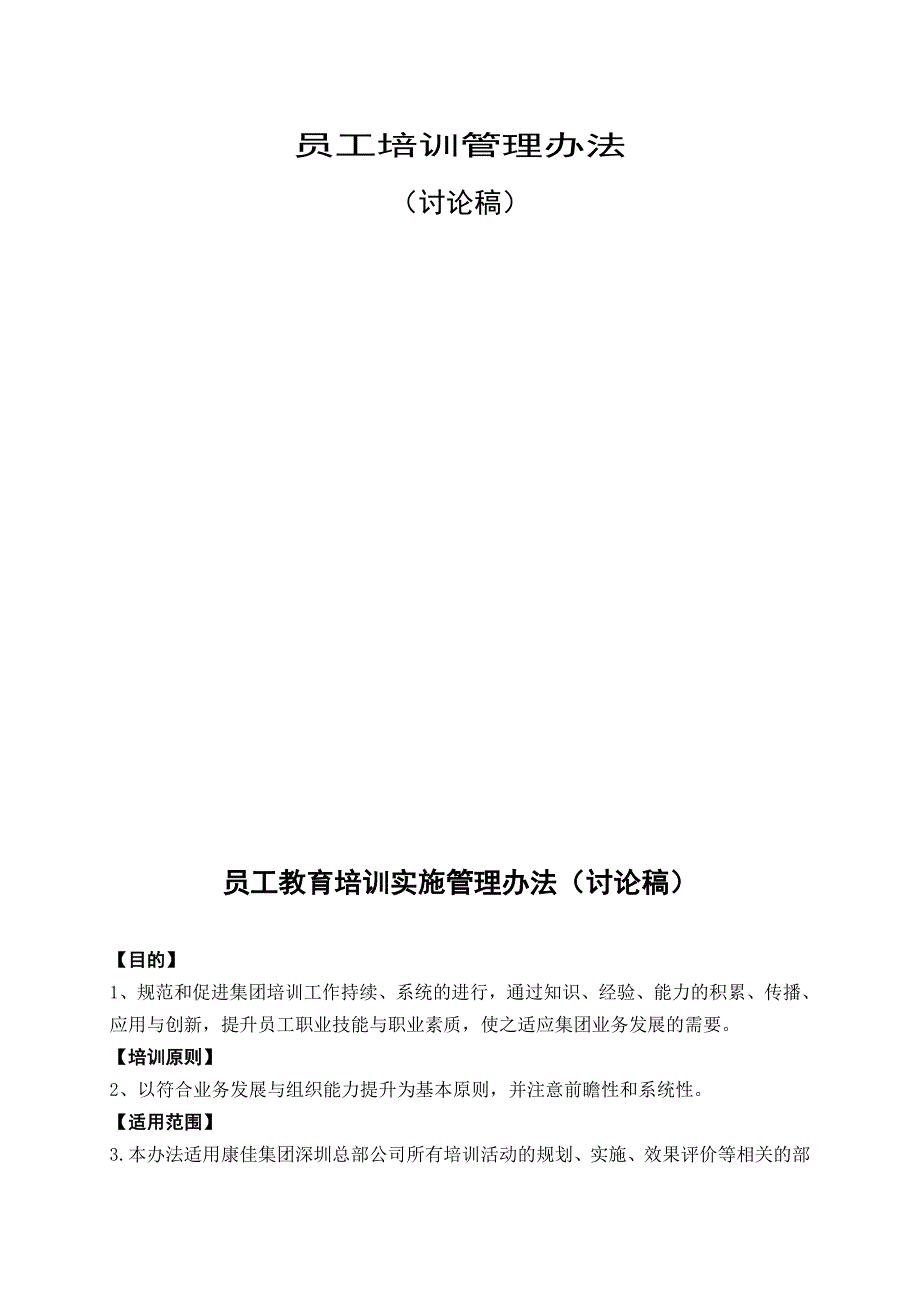 员工培训管理办法

（讨论稿）

员工教育培训实施管理办法（讨论稿）

【目的】

1、规范和促进集团培训工作持续、系统的进行，通过知识、经验、能力的积累、传播、应用与创新，提升员工职业技能与职业素质，使之适应集团业务发展的需要。

【培训原则】

2、以符合业务发展与组织能力提升为基本原则，并注意前瞻性和系统性。

【适用范围】

3.本办法适用康佳集团深圳总部公司所有培训活动的规划、实施、效果评价等相关的部